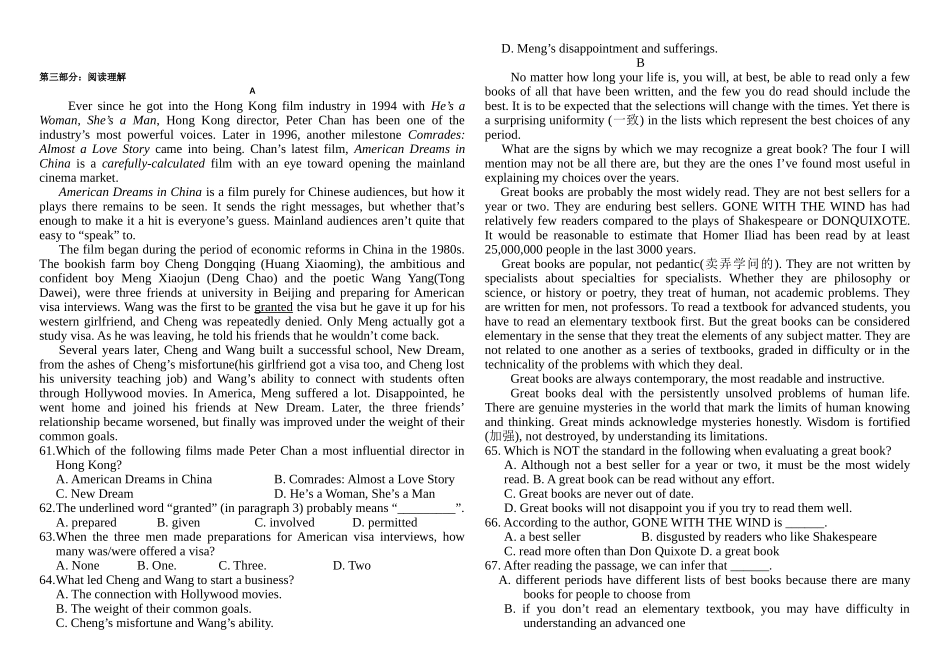 第三部分：阅读理解

A

Ever since he got into the Hong Kong film industry in 1994 with He's a Woman, She's a Man, Hong Kong director, Peter Chan has been one of the industry's most powerful voices. Later in 1996, another milestone Comrades: Almost a Love Story came into being. Chan's latest film, American Dreams in China is a carefully-calculated film with an eye toward opening the mainland cinema market.

American Dreams in China is a film purely for Chinese audiences, but how it plays there remains to be seen. It sends the right messages, but whether that's enough to make it a hit is everyone's guess. Mainland audiences aren't quite that easy to "speak" to.

The film began during the period of economic reforms in China in the 1980s. The bookish farm boy Cheng Dongqing (Huang Xiaoming), the ambitious and confident boy Meng Xiaojun (Deng Chao) and the poetic Wang Yang(Tong Dawei), were three friends at university in Beijing and preparing for American visa interviews. Wang was the first to be granted the visa but he gave it up for his western girlfriend, and Cheng was repeatedly denied. Only Meng actually got a study visa. As he was leaving, he told his friends that he wouldn't come back.

Several years later, Cheng and Wang built a successful school, New Dream, from the ashes of Cheng's misfortune(his girlfriend got a visa too, and Cheng lost his university teaching job) and Wang's ability to connect with students often through Hollywood movies. In America, Meng suffered a lot. Disappointed, he went home and joined his friends at New Dream. Later, the three friends' relationship became worsened, but finally was improved under the weight of their common goals.

61.Which of the following films made Peter Chan a most influential director in Hong Kong?
A. American Dreams in China B. Comrades: Almost a Love Story
C. New Dream D. He's a Woman, She's a Man
62.The underlined word "granted" (in paragraph 3) probably means "____".
A. prepared B. given C. involved D. permitted
63.When the three men made preparations for American visa interviews, how many was/were offered a visa?
A. None B. One. C. Three. D. Two
64.What led Cheng and Wang to start a business?
A. The connection with Hollywood movies.
B. The weight of their common goals.
C. Cheng's misfortune and Wang's ability.
D. Meng's disappointment and sufferings.

B

No matter how long your life is, you will, at best, be able to read only a few books of all that have been written, and the few you do read should include the best. It is to be expected that the selections will change with the times. Yet there is a surprising uniformity (一致) in the lists which represent the best choices of any period.

What are the signs by which we may recognize a great book? The four I will mention may not be all there are, but they are the ones I've found most useful in explaining my choices over the years.

Great books are probably the most widely read. They are not best sellers for a year or two. They are enduring best sellers. GONE WITH THE WIND has had relatively few readers compared to the plays of Shakespeare or DONQUIXOTE. It would be reasonable to estimate that Homer Iliad has been read by at least 25,000,000 people in the last 3000 years.

Great books are popular, not pedantic(卖弄学问的). They are not written by specialists about specialties for specialists. Whether they are philosophy or science, or history or poetry, they treat of human, not academic problems. They are written for men, not professors. To read a textbook for advanced students, you have to read an elementary textbook first. But the great books can be considered elementary in the sense that they treat the elements of any subject matter. They are not related to one another as a series of textbooks, graded in difficulty or in the technicality of the problems with which they deal.

Great books are always contemporary, the most readable and instructive.

Great books deal with the persistently unsolved problems of human life. There are genuine mysteries in the world that mark the limits of human knowing and thinking. Great minds acknowledge mysteries honestly. Wisdom is fortified (加强), not destroyed, by understanding its limitations.

65. Which is NOT the standard in the following when evaluating a great book?
A. Although not a best seller for a year or two, it must be the most widely read. B. A great book can be read without any effort.
C. Great books are never out of date.
D. Great books will not disappoint you if you try to read them well.
66. According to the author, GONE WITH THE WIND is ____.
A. a best seller B. disgusted by readers who like Shakespeare
C. read more often than Don Quixote D. a great book
67. After reading the passage, we can infer that ____.
A. different periods have different lists of best books because there are many books for people to choose from
B. if you don't read an elementary textbook, you may have difficulty in understanding an advanced one